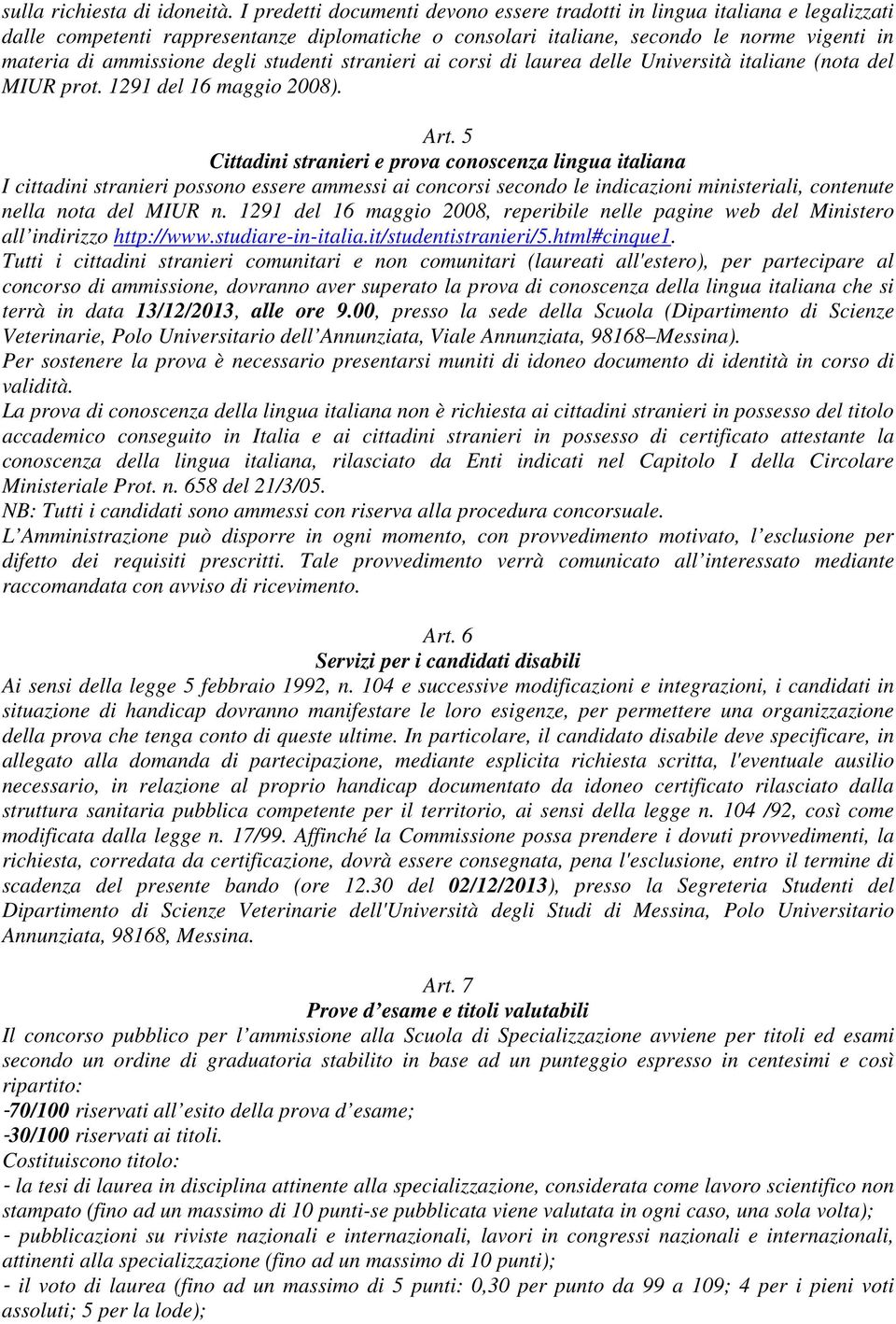 sulla richiesta di idoneità. I predetti documenti devono essere tradotti in lingua italiana e legalizzati dalle competenti rappresentanze diplomatiche o consolari italiane, secondo le norme vigenti in materia di ammissione degli studenti stranieri ai corsi di laurea delle Università italiane (nota del MIUR prot. 1291 del 16 maggio 2008).

Art. 5
Cittadini stranieri e prova conoscenza lingua italiana
I cittadini stranieri possono essere ammessi ai concorsi secondo le indicazioni ministeriali, contenute nella nota del MIUR n. 1291 del 16 maggio 2008, reperibile nelle pagine web del Ministero all'indirizzo http://www.studiare-in-italia.it/studentistranieri/5.html#cinque1.
Tutti i cittadini stranieri comunitari e non comunitari (laureati all'estero), per partecipare al concorso di ammissione, dovranno aver superato la prova di conoscenza della lingua italiana che si terrà in data 13/12/2013, alle ore 9.00, presso la sede della Scuola (Dipartimento di Scienze Veterinarie, Polo Universitario dell'Annunziata, Viale Annunziata, 98168–Messina).
Per sostenere la prova è necessario presentarsi muniti di idoneo documento di identità in corso di validità.
La prova di conoscenza della lingua italiana non è richiesta ai cittadini stranieri in possesso del titolo accademico conseguito in Italia e ai cittadini stranieri in possesso di certificato attestante la conoscenza della lingua italiana, rilasciato da Enti indicati nel Capitolo I della Circolare Ministeriale Prot. n. 658 del 21/3/05.
NB: Tutti i candidati sono ammessi con riserva alla procedura concorsuale.
L'Amministrazione può disporre in ogni momento, con provvedimento motivato, l'esclusione per difetto dei requisiti prescritti. Tale provvedimento verrà comunicato all'interessato mediante raccomandata con avviso di ricevimento.

Art. 6
Servizi per i candidati disabili
Ai sensi della legge 5 febbraio 1992, n. 104 e successive modificazioni e integrazioni, i candidati in situazione di handicap dovranno manifestare le loro esigenze, per permettere una organizzazione della prova che tenga conto di queste ultime. In particolare, il candidato disabile deve specificare, in allegato alla domanda di partecipazione, mediante esplicita richiesta scritta, l'eventuale ausilio necessario, in relazione al proprio handicap documentato da idoneo certificato rilasciato dalla struttura sanitaria pubblica competente per il territorio, ai sensi della legge n. 104 /92, così come modificata dalla legge n. 17/99. Affinché la Commissione possa prendere i dovuti provvedimenti, la richiesta, corredata da certificazione, dovrà essere consegnata, pena l'esclusione, entro il termine di scadenza del presente bando (ore 12.30 del 02/12/2013), presso la Segreteria Studenti del Dipartimento di Scienze Veterinarie dell'Università degli Studi di Messina, Polo Universitario Annunziata, 98168, Messina.

Art. 7
Prove d'esame e titoli valutabili
Il concorso pubblico per l'ammissione alla Scuola di Specializzazione avviene per titoli ed esami secondo un ordine di graduatoria stabilito in base ad un punteggio espresso in centesimi e così ripartito:
-70/100 riservati all'esito della prova d'esame;
-30/100 riservati ai titoli.
Costituiscono titolo:
- la tesi di laurea in disciplina attinente alla specializzazione, considerata come lavoro scientifico non stampato (fino ad un massimo di 10 punti-se pubblicata viene valutata in ogni caso, una sola volta);
- pubblicazioni su riviste nazionali e internazionali, lavori in congressi nazionali e internazionali, attinenti alla specializzazione (fino ad un massimo di 10 punti);
- il voto di laurea (fino ad un massimo di 5 punti: 0,30 per punto da 99 a 109; 4 per i pieni voti assoluti; 5 per la lode);